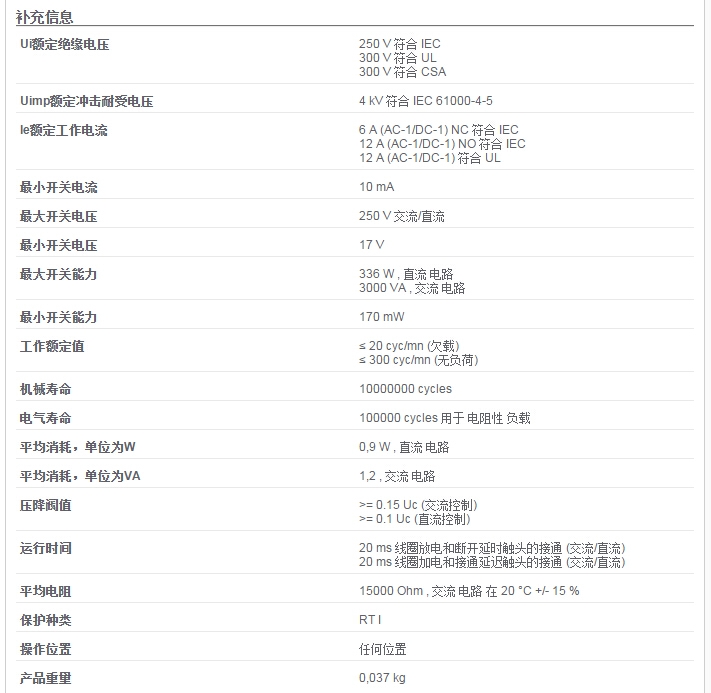 补充信息

| | |
|---|---|
| Ui额定绝缘电压 | 250 V 符合 IEC<br>300 V 符合 UL<br>300 V 符合 CSA |
| Uimp额定冲击耐受电压 | 4 kV 符合 IEC 61000-4-5 |
| Ie额定工作电流 | 6 A (AC-1/DC-1) NC 符合 IEC<br>12 A (AC-1/DC-1) NO 符合 IEC<br>12 A (AC-1/DC-1) 符合 UL |
| 最小开关电流 | 10 mA |
| 最大开关电压 | 250 V 交流/直流 |
| 最小开关电压 | 17 V |
| 最大开关能力 | 336 W , 直流 电路<br>3000 VA , 交流 电路 |
| 最小开关能力 | 170 mW |
| 工作额定值 | ≤ 20 cyc/mn (欠载)<br>≤ 300 cyc/mn (无负荷) |
| 机械寿命 | 10000000 cycles |
| 电气寿命 | 100000 cycles 用于 电阻性 负载 |
| 平均消耗，单位为W | 0,9 W , 直流 电路 |
| 平均消耗，单位为VA | 1,2 , 交流 电路 |
| 压降阈值 | >= 0.15 Uc (交流控制)<br>>= 0.1 Uc (直流控制) |
| 运行时间 | 20 ms 线圈放电和断开延时触头的接通 (交流/直流)<br>20 ms 线圈加电和接通延迟触头的接通 (交流/直流) |
| 平均电阻 | 15000 Ohm , 交流 电路 在 20 °C +/- 15 % |
| 保护种类 | RT I |
| 操作位置 | 任何位置 |
| 产品重量 | 0,037 kg |